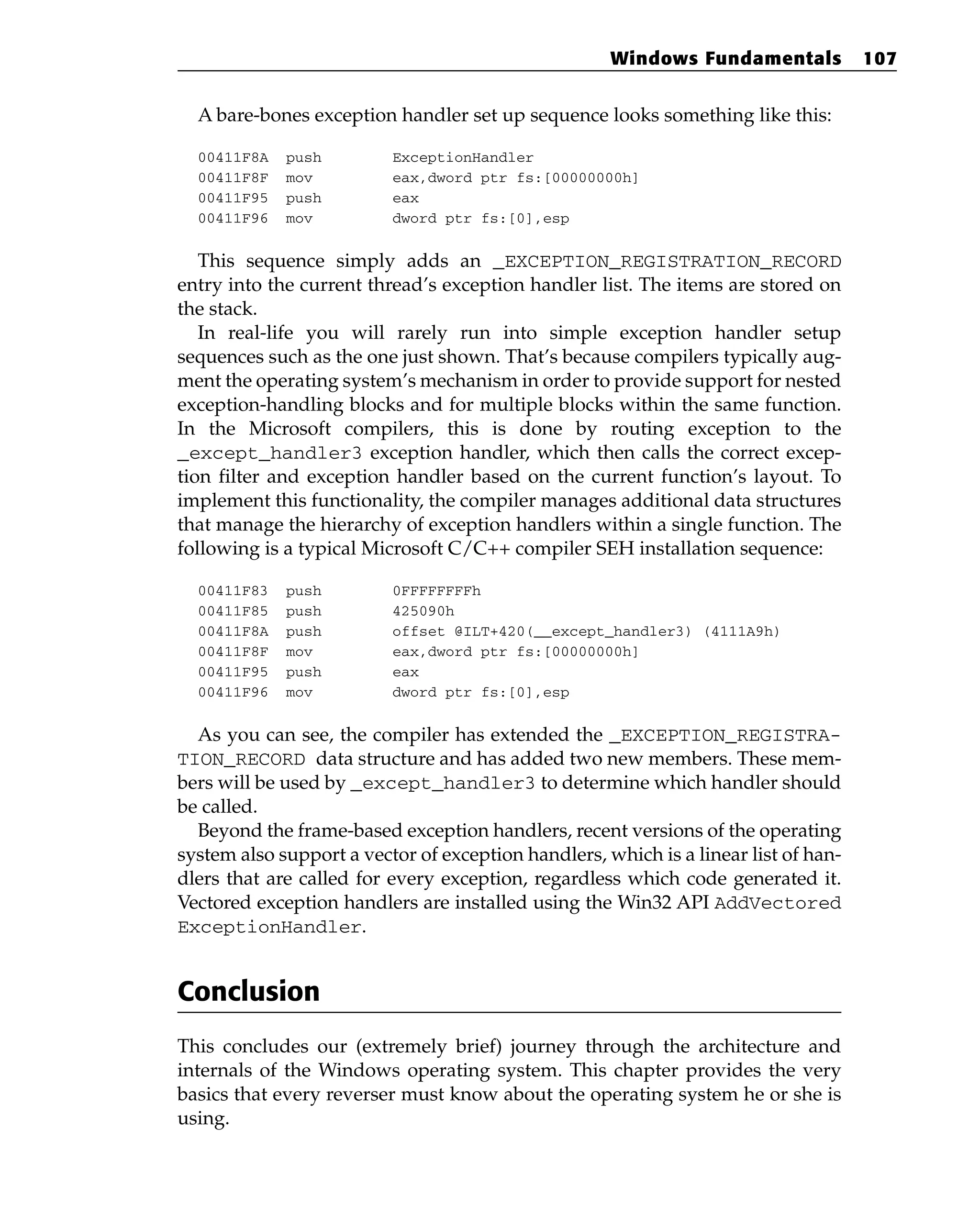 Windows Fundamentals 107

A bare-bones exception handler set up sequence looks something like this:

00411F8A push ExceptionHandler
00411F8F mov eax,dword ptr fs:[00000000h]
00411F95 push eax
00411F96 mov dword ptr fs:[0],esp

This sequence simply adds an _EXCEPTION_REGISTRATION_RECORD entry into the current thread's exception handler list. The items are stored on the stack.

In real-life you will rarely run into simple exception handler setup sequences such as the one just shown. That's because compilers typically augment the operating system's mechanism in order to provide support for nested exception-handling blocks and for multiple blocks within the same function. In the Microsoft compilers, this is done by routing exception to the _except_handler3 exception handler, which then calls the correct exception filter and exception handler based on the current function's layout. To implement this functionality, the compiler manages additional data structures that manage the hierarchy of exception handlers within a single function. The following is a typical Microsoft C/C++ compiler SEH installation sequence:

00411F83 push 0FFFFFFFFh
00411F85 push 425090h
00411F8A push offset @ILT+420(__except_handler3) (4111A9h)
00411F8F mov eax,dword ptr fs:[00000000h]
00411F95 push eax
00411F96 mov dword ptr fs:[0],esp

As you can see, the compiler has extended the _EXCEPTION_REGISTRATION_RECORD data structure and has added two new members. These members will be used by _except_handler3 to determine which handler should be called.

Beyond the frame-based exception handlers, recent versions of the operating system also support a vector of exception handlers, which is a linear list of handlers that are called for every exception, regardless which code generated it. Vectored exception handlers are installed using the Win32 API AddVectored ExceptionHandler.

Conclusion

This concludes our (extremely brief) journey through the architecture and internals of the Windows operating system. This chapter provides the very basics that every reverser must know about the operating system he or she is using.